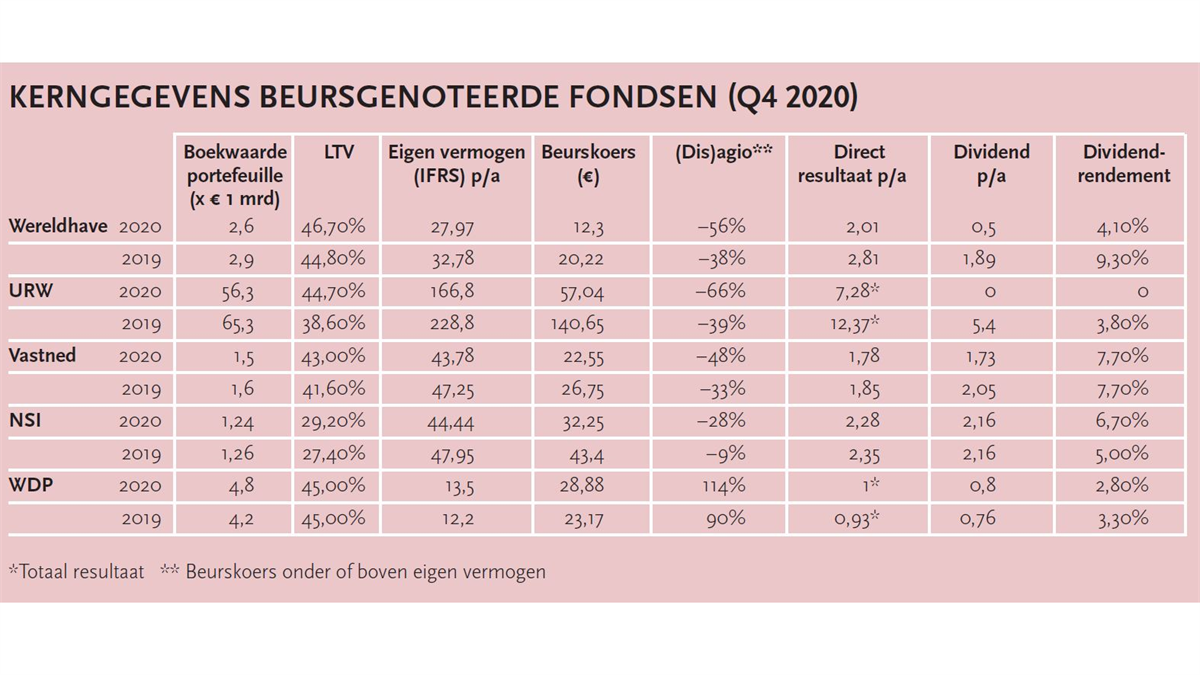 KERNGEGEVENS BEURSGENOTEERDE FONDSEN (Q4 2020)

| | | Boekwaarde portefeuille (x € 1 mrd) | LTV | Eigen vermogen (IFRS) p/a | Beurskoers (€) | (Dis)agio** | Direct resultaat p/a | Dividend p/a | Dividend-rendement |
|---|---|---|---|---|---|---|---|---|---|
| Wereldhave | 2020 | 2,6 | 46,70% | 27,97 | 12,3 | –56% | 2,01 | 0,5 | 4,10% |
| | 2019 | 2,9 | 44,80% | 32,78 | 20,22 | –38% | 2,81 | 1,89 | 9,30% |
| URW | 2020 | 56,3 | 44,70% | 166,8 | 57,04 | –66% | 7,28* | 0 | 0 |
| | 2019 | 65,3 | 38,60% | 228,8 | 140,65 | –39% | 12,37* | 5,4 | 3,80% |
| Vastned | 2020 | 1,5 | 43,00% | 43,78 | 22,55 | –48% | 1,78 | 1,73 | 7,70% |
| | 2019 | 1,6 | 41,60% | 47,25 | 26,75 | –33% | 1,85 | 2,05 | 7,70% |
| NSI | 2020 | 1,24 | 29,20% | 44,44 | 32,25 | –28% | 2,28 | 2,16 | 6,70% |
| | 2019 | 1,26 | 27,40% | 47,95 | 43,4 | –9% | 2,35 | 2,16 | 5,00% |
| WDP | 2020 | 4,8 | 45,00% | 13,5 | 28,88 | 114% | 1* | 0,8 | 2,80% |
| | 2019 | 4,2 | 45,00% | 12,2 | 23,17 | 90% | 0,93* | 0,76 | 3,30% |

*Totaal resultaat ** Beurskoers onder of boven eigen vermogen